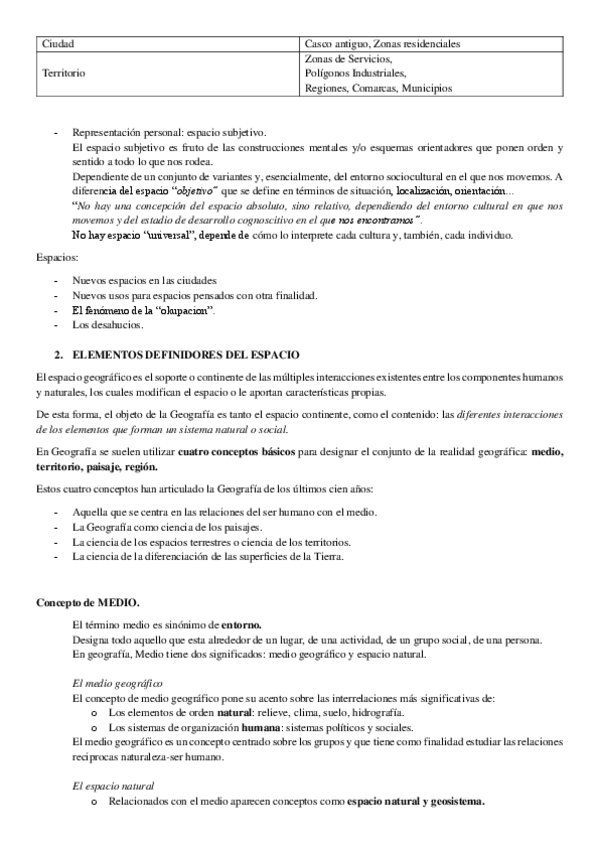 | Ciudad | Casco antiguo, Zonas residenciales |
|---|---|
| Territorio | Zonas de Servicios, Polígonos Industriales, Regiones, Comarcas, Municipios |

- Representación personal: espacio subjetivo.
El espacio subjetivo es fruto de las construcciones mentales y/o esquemas orientadores que ponen orden y sentido a todo lo que nos rodea.
Dependiente de un conjunto de variantes y, esencialmente, del entorno sociocultural en el que nos movemos. A diferencia del espacio "objetivo" que se define en términos de situación, localización, orientación...
"No hay una concepción del espacio absoluto, sino relativo, dependiendo del entorno cultural en que nos movemos y del estadio de desarrollo cognoscitivo en el que nos encontramos".
No hay espacio "universal", depende de cómo lo interprete cada cultura y, también, cada individuo.

Espacios:

- Nuevos espacios en las ciudades
- Nuevos usos para espacios pensados con otra finalidad.
- El fenómeno de la "okupacion".
- Los desahucios.

2. ELEMENTOS DEFINIDORES DEL ESPACIO

El espacio geográfico es el soporte o continente de las múltiples interacciones existentes entre los componentes humanos y naturales, los cuales modifican el espacio o le aportan características propias.

De esta forma, el objeto de la Geografía es tanto el espacio continente, como el contenido: las diferentes interacciones de los elementos que forman un sistema natural o social.

En Geografía se suelen utilizar cuatro conceptos básicos para designar el conjunto de la realidad geográfica: medio, territorio, paisaje, región.

Estos cuatro conceptos han articulado la Geografía de los últimos cien años:

- Aquella que se centra en las relaciones del ser humano con el medio.
- La Geografía como ciencia de los paisajes.
- La ciencia de los espacios terrestres o ciencia de los territorios.
- La ciencia de la diferenciación de las superficies de la Tierra.

Concepto de MEDIO.

El término medio es sinónimo de entorno.
Designa todo aquello que esta alrededor de un lugar, de una actividad, de un grupo social, de una persona.
En geografía, Medio tiene dos significados: medio geográfico y espacio natural.

El medio geográfico
El concepto de medio geográfico pone su acento sobre las interrelaciones más significativas de:
o Los elementos de orden natural: relieve, clima, suelo, hidrografía.
o Los sistemas de organización humana: sistemas políticos y sociales.
El medio geográfico es un concepto centrado sobre los grupos y que tiene como finalidad estudiar las relaciones reciprocas naturaleza-ser humano.

El espacio natural
o Relacionados con el medio aparecen conceptos como espacio natural y geosistema.